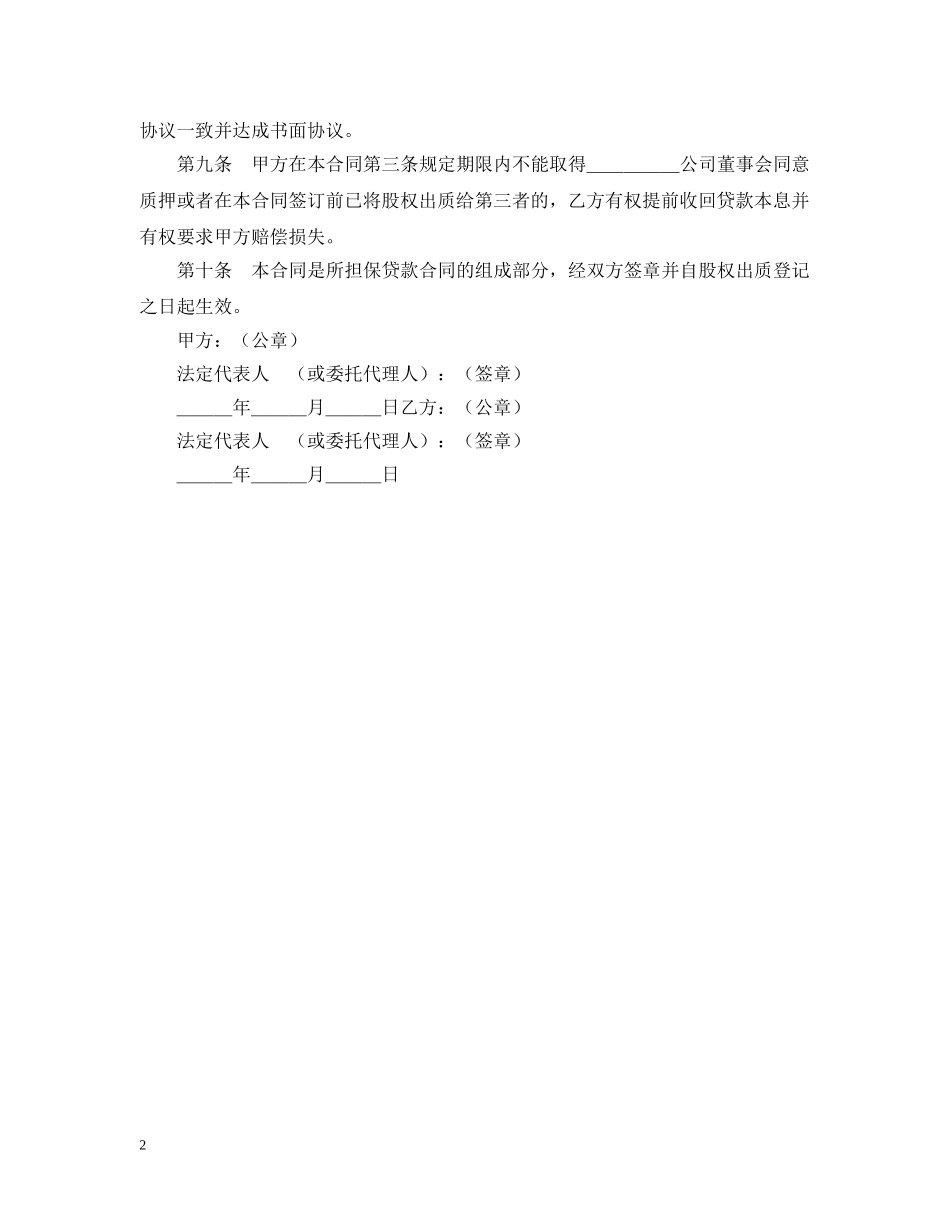 协议一致并达成书面协议。

第九条　甲方在本合同第三条规定期限内不能取得__________公司董事会同意质押或者在本合同签订前已将股权出质给第三者的，乙方有权提前收回贷款本息并有权要求甲方赔偿损失。

第十条　本合同是所担保贷款合同的组成部分，经双方签章并自股权出质登记之日起生效。

甲方：（公章）

法定代表人　（或委托代理人）：（签章）

______年______月______日乙方：（公章）

法定代表人　（或委托代理人）：（签章）

______年______月______日

2